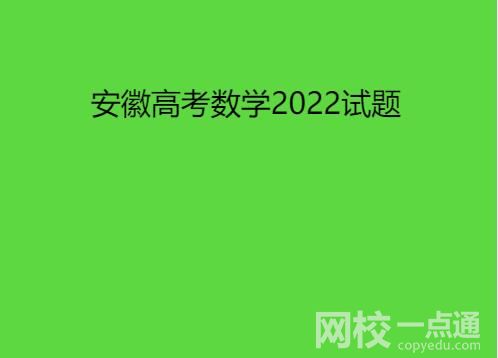 安徽高考数学2022试题

网校一点通
copyedu.com